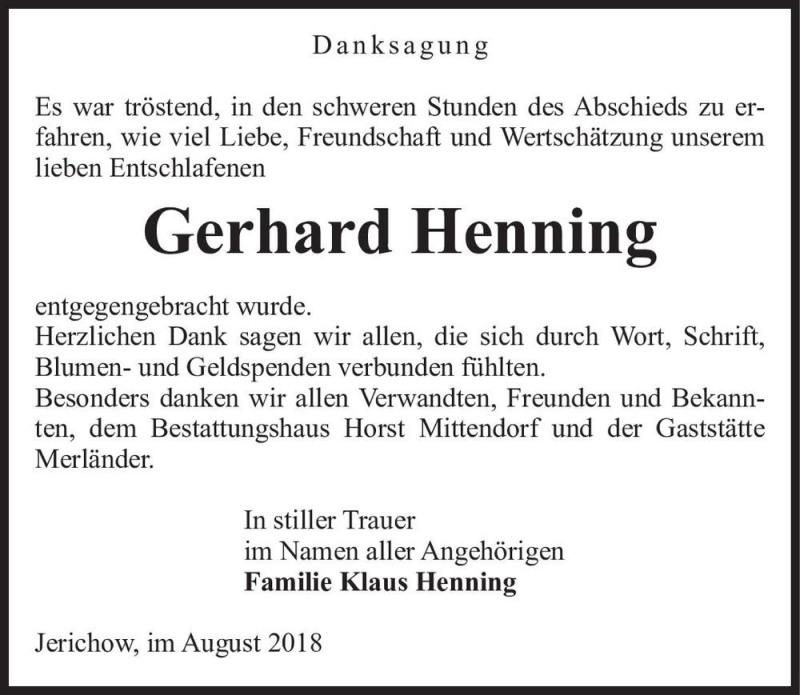 Danksagung

Es war tröstend, in den schweren Stunden des Abschieds zu erfahren, wie viel Liebe, Freundschaft und Wertschätzung unserem lieben Entschlafenen

Gerhard Henning

entgegengebracht wurde.
Herzlichen Dank sagen wir allen, die sich durch Wort, Schrift, Blumen- und Geldspenden verbunden fühlten.
Besonders danken wir allen Verwandten, Freunden und Bekannten, dem Bestattungshaus Horst Mittendorf und der Gaststätte Merländer.

In stiller Trauer
im Namen aller Angehörigen
Familie Klaus Henning

Jerichow, im August 2018